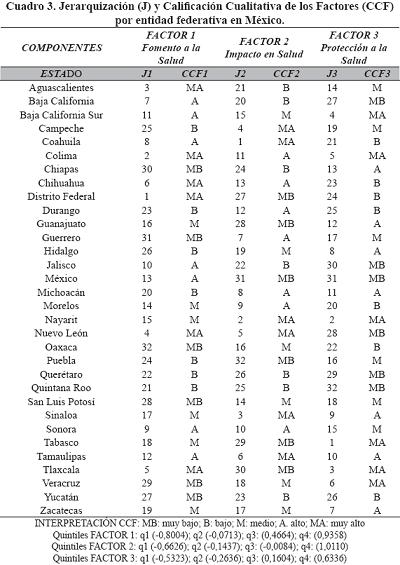 Cuadro 3. Jerarquización (J) y Calificación Cualitativa de los Factores (CCF) por entidad federativa en México.

| COMPONENTES | FACTOR 1 Fomento a la Salud | | FACTOR 2 Impacto en Salud | | FACTOR 3 Protección a la Salud | |
|---|---|---|---|---|---|---|
| ESTADO | J1 | CCF1 | J2 | CCF2 | J3 | CCF3 |
| Aguascalientes | 3 | MA | 21 | B | 14 | M |
| Baja California | 7 | A | 20 | B | 27 | MB |
| Baja California Sur | 11 | A | 15 | M | 4 | MA |
| Campeche | 25 | B | 4 | MA | 19 | M |
| Coahuila | 8 | A | 1 | MA | 21 | B |
| Colima | 2 | MA | 11 | A | 5 | MA |
| Chiapas | 30 | MB | 24 | B | 13 | A |
| Chihuahua | 6 | MA | 13 | A | 23 | B |
| Distrito Federal | 1 | MA | 27 | MB | 24 | B |
| Durango | 23 | B | 12 | A | 25 | B |
| Guanajuato | 16 | M | 28 | MB | 12 | A |
| Guerrero | 31 | MB | 7 | A | 17 | M |
| Hidalgo | 26 | B | 19 | M | 8 | A |
| Jalisco | 10 | A | 22 | B | 30 | MB |
| México | 13 | A | 31 | MB | 31 | MB |
| Michoacán | 20 | B | 8 | A | 11 | A |
| Morelos | 14 | M | 9 | A | 20 | B |
| Nayarit | 15 | M | 2 | MA | 2 | MA |
| Nuevo León | 4 | MA | 5 | MA | 28 | MB |
| Oaxaca | 32 | MB | 16 | M | 22 | B |
| Puebla | 24 | B | 32 | MB | 16 | M |
| Querétaro | 22 | B | 26 | B | 29 | MB |
| Quintana Roo | 21 | B | 25 | B | 32 | MB |
| San Luis Potosí | 28 | MB | 14 | M | 18 | M |
| Sinaloa | 17 | M | 3 | MA | 9 | A |
| Sonora | 9 | A | 10 | A | 15 | M |
| Tabasco | 18 | M | 29 | MB | 1 | MA |
| Tamaulipas | 12 | A | 6 | MA | 10 | A |
| Tlaxcala | 5 | MA | 30 | MB | 3 | MA |
| Veracruz | 29 | MB | 18 | M | 6 | MA |
| Yucatán | 27 | MB | 23 | B | 26 | B |
| Zacatecas | 19 | M | 17 | M | 7 | A |

INTERPRETACIÓN CCF: MB: muy bajo; B: bajo; M: medio; A. alto; MA: muy alto
Quintiles FACTOR 1: q1 (-0,8004); q2 (-0,0713); q3: (0,4664); q4: (0,9358)
Quintiles FACTOR 2: q1 (-0,6626); q2 (-0,1437); q3: (-0,0084); q4: (1,0110)
Quintiles FACTOR 3: q1 (-0,5323); q2 (-0,2636); q3: (0,1604); q4: (0,6336)